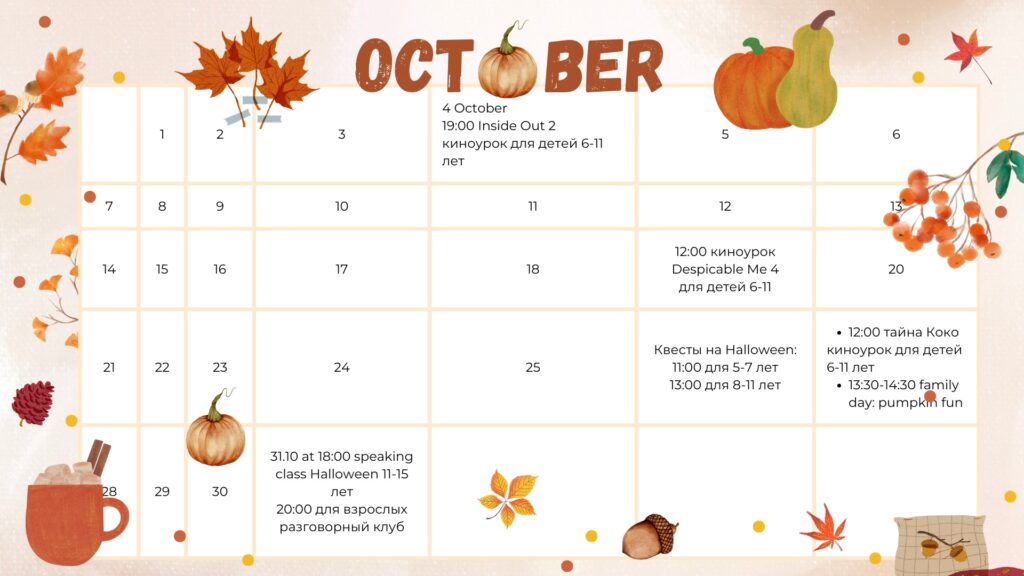 OCTOBER

|  | 1 | 2 | 3 | 4 October 19:00 Inside Out 2 киноурок для детей 6-11 лет | 5 | 6 |
|---|---|---|---|---|---|---|
| 7 | 8 | 9 | 10 | 11 | 12 | 13 |
| 14 | 15 | 16 | 17 | 18 | 12:00 киноурок Despicable Me 4 для детей 6-11 | 20 |
| 21 | 22 | 23 | 24 | 25 | Квесты на Halloween: 11:00 для 5-7 лет 13:00 для 8-11 лет | • 12:00 тайна Коко киноурок для детей 6-11 лет • 13:30-14:30 family day: pumpkin fun |
| 28 | 29 | 30 | 31.10 at 18:00 speaking class Halloween 11-15 лет 20:00 для взрослых разговорный клуб |  |  |  |